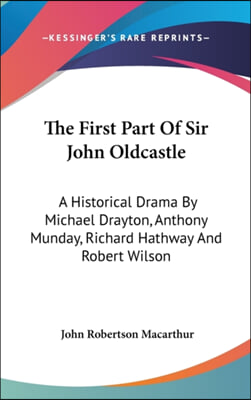 —KESSINGER'S RARE REPRINTS—

The First Part Of Sir John Oldcastle

A Historical Drama By Michael Drayton, Anthony Munday, Richard Hathway And Robert Wilson

John Robertson Macarthur